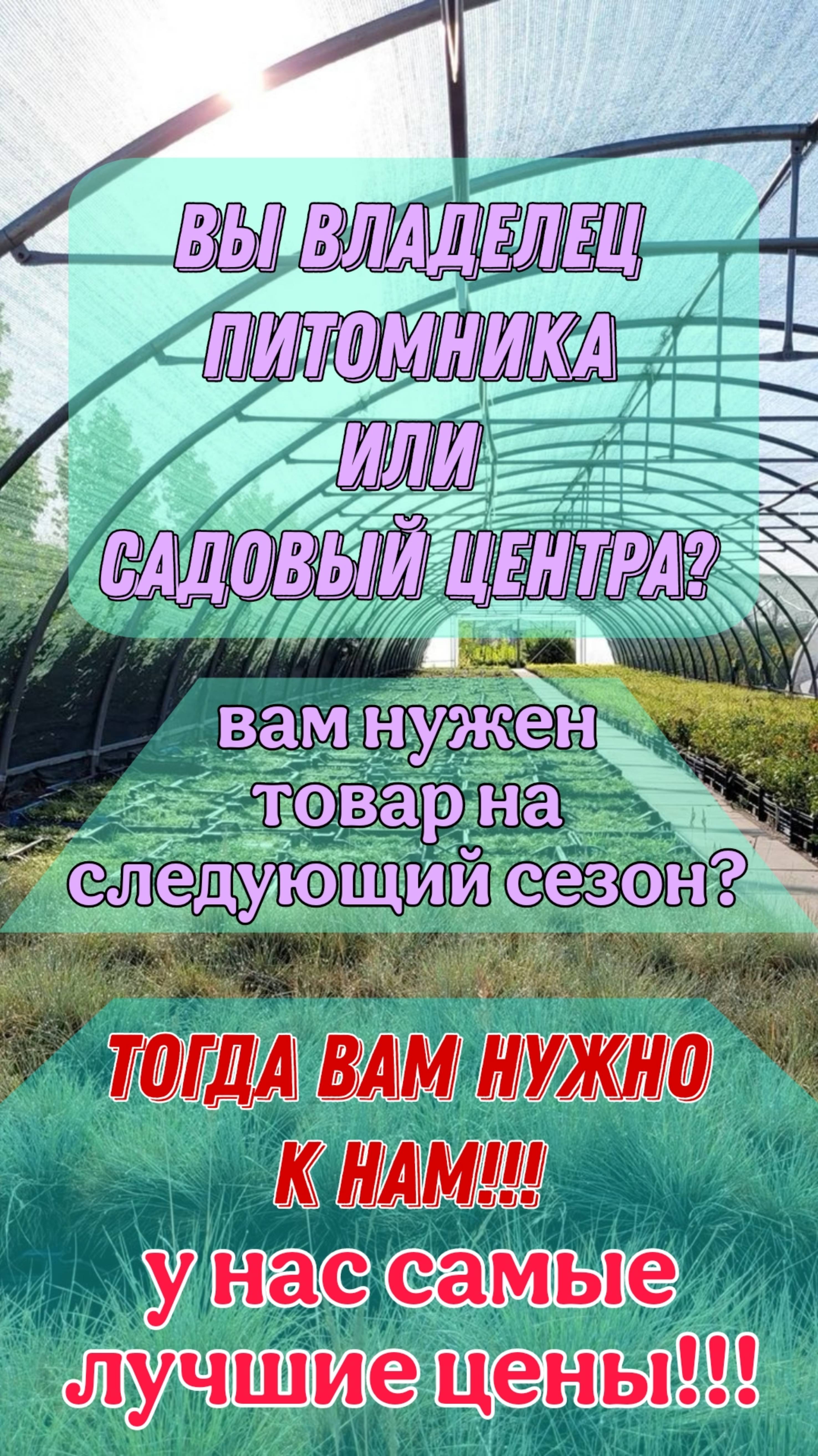 ВЫ ВЛАДЕЛЕЦ ПИТОМНИКА ИЛИ САДОВЫЙ ЦЕНТРА?

вам нужен товар на следующий сезон?

ТОГДА ВАМ НУЖНО К НАМ!!!

у нас самые лучшие цены!!!